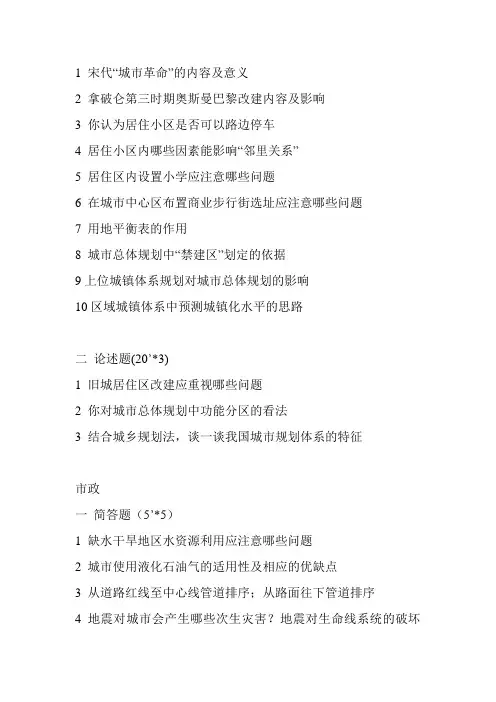 1 宋代“城市革命”的内容及意义

2 拿破仑第三时期奥斯曼巴黎改建内容及影响

3 你认为居住小区是否可以路边停车

4 居住小区内哪些因素能影响“邻里关系”

5 居住区内设置小学应注意哪些问题

6 在城市中心区布置商业步行街选址应注意哪些问题

7 用地平衡表的作用

8 城市总体规划中“禁建区”划定的依据

9 上位城镇体系规划对城市总体规划的影响

10 区域城镇体系中预测城镇化水平的思路

二 论述题(20’*3)

1 旧城居住区改建应重视哪些问题

2 你对城市总体规划中功能分区的看法

3 结合城乡规划法，谈一谈我国城市规划体系的特征

市政

一 简答题（5’*5）

1 缺水干旱地区水资源利用应注意哪些问题

2 城市使用液化石油气的适用性及相应的优缺点

3 从道路红线至中心线管道排序；从路面往下管道排序

4 地震对城市会产生哪些次生灾害？地震对生命线系统的破坏